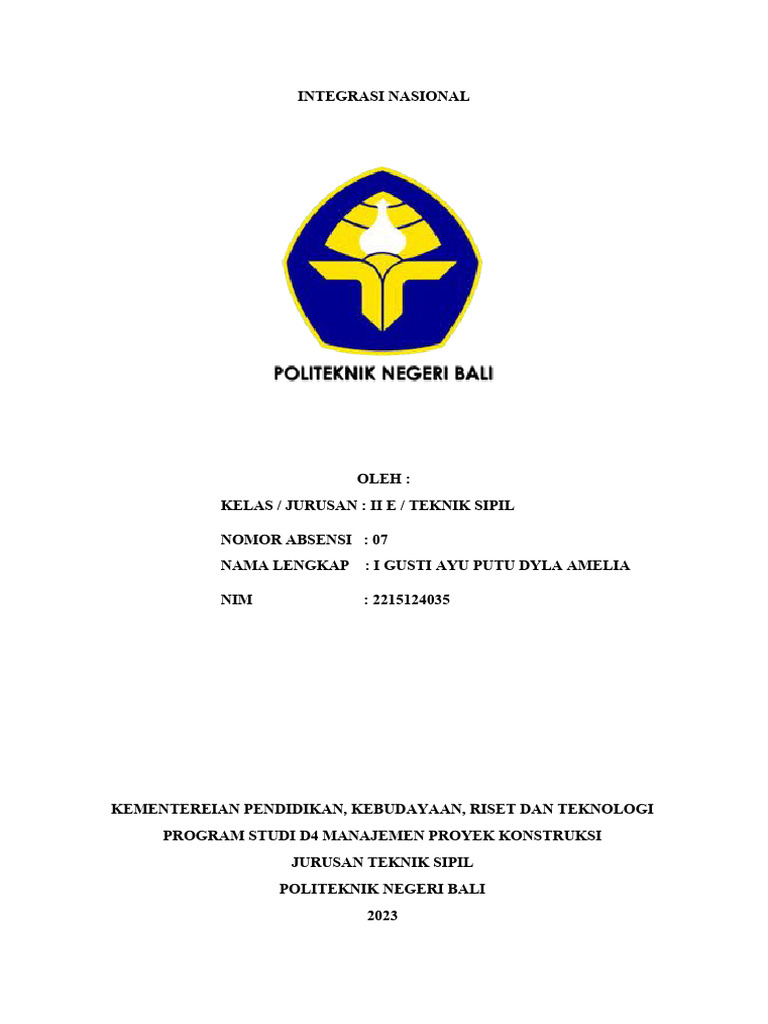 INTEGRASI NASIONAL

POLITEKNIK NEGERI BALI

OLEH :

KELAS / JURUSAN : II E / TEKNIK SIPIL

NOMOR ABSENSI : 07

NAMA LENGKAP : I GUSTI AYU PUTU DYLA AMELIA

NIM : 2215124035

KEMENTEREIAN PENDIDIKAN, KEBUDAYAAN, RISET DAN TEKNOLOGI

PROGRAM STUDI D4 MANAJEMEN PROYEK KONSTRUKSI

JURUSAN TEKNIK SIPIL

POLITEKNIK NEGERI BALI

2023